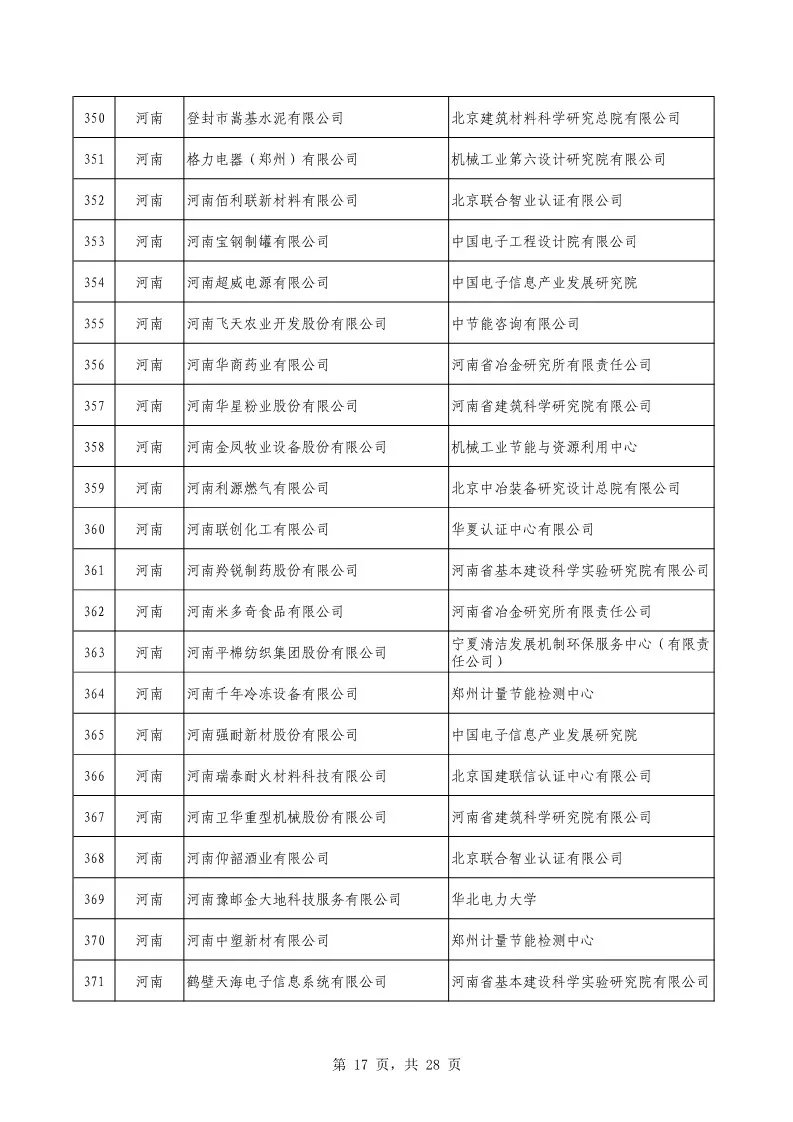 | 350 | 河南 | 登封市嵩基水泥有限公司 | 北京建筑材料科学研究总院有限公司 |
|---|---|---|---|
| 351 | 河南 | 格力电器（郑州）有限公司 | 机械工业第六设计研究院有限公司 |
| 352 | 河南 | 河南佰利联新材料有限公司 | 北京联合智业认证有限公司 |
| 353 | 河南 | 河南宝钢制罐有限公司 | 中国电子工程设计院有限公司 |
| 354 | 河南 | 河南超威电源有限公司 | 中国电子信息产业发展研究院 |
| 355 | 河南 | 河南飞天农业开发股份有限公司 | 中节能咨询有限公司 |
| 356 | 河南 | 河南华商药业有限公司 | 河南省冶金研究所有限责任公司 |
| 357 | 河南 | 河南华星粉业股份有限公司 | 河南省建筑科学研究院有限公司 |
| 358 | 河南 | 河南金凤牧业设备股份有限公司 | 机械工业节能与资源利用中心 |
| 359 | 河南 | 河南利源燃气有限公司 | 北京中冶装备研究设计总院有限公司 |
| 360 | 河南 | 河南联创化工有限公司 | 华夏认证中心有限公司 |
| 361 | 河南 | 河南羚锐制药股份有限公司 | 河南省基本建设科学实验研究院有限公司 |
| 362 | 河南 | 河南米多奇食品有限公司 | 河南省冶金研究所有限责任公司 |
| 363 | 河南 | 河南平棉纺织集团股份有限公司 | 宁夏清洁发展机制环保服务中心（有限责任公司） |
| 364 | 河南 | 河南千年冷冻设备有限公司 | 郑州计量节能检测中心 |
| 365 | 河南 | 河南强耐新材股份有限公司 | 中国电子信息产业发展研究院 |
| 366 | 河南 | 河南瑞泰耐火材料科技有限公司 | 北京国建联信认证中心有限公司 |
| 367 | 河南 | 河南卫华重型机械股份有限公司 | 河南省建筑科学研究院有限公司 |
| 368 | 河南 | 河南仰韶酒业有限公司 | 北京联合智业认证有限公司 |
| 369 | 河南 | 河南豫邮金大地科技服务有限公司 | 华北电力大学 |
| 370 | 河南 | 河南中塑新材有限公司 | 郑州计量节能检测中心 |
| 371 | 河南 | 鹤壁天海电子信息系统有限公司 | 河南省基本建设科学实验研究院有限公司 |

第 17 页，共 28 页